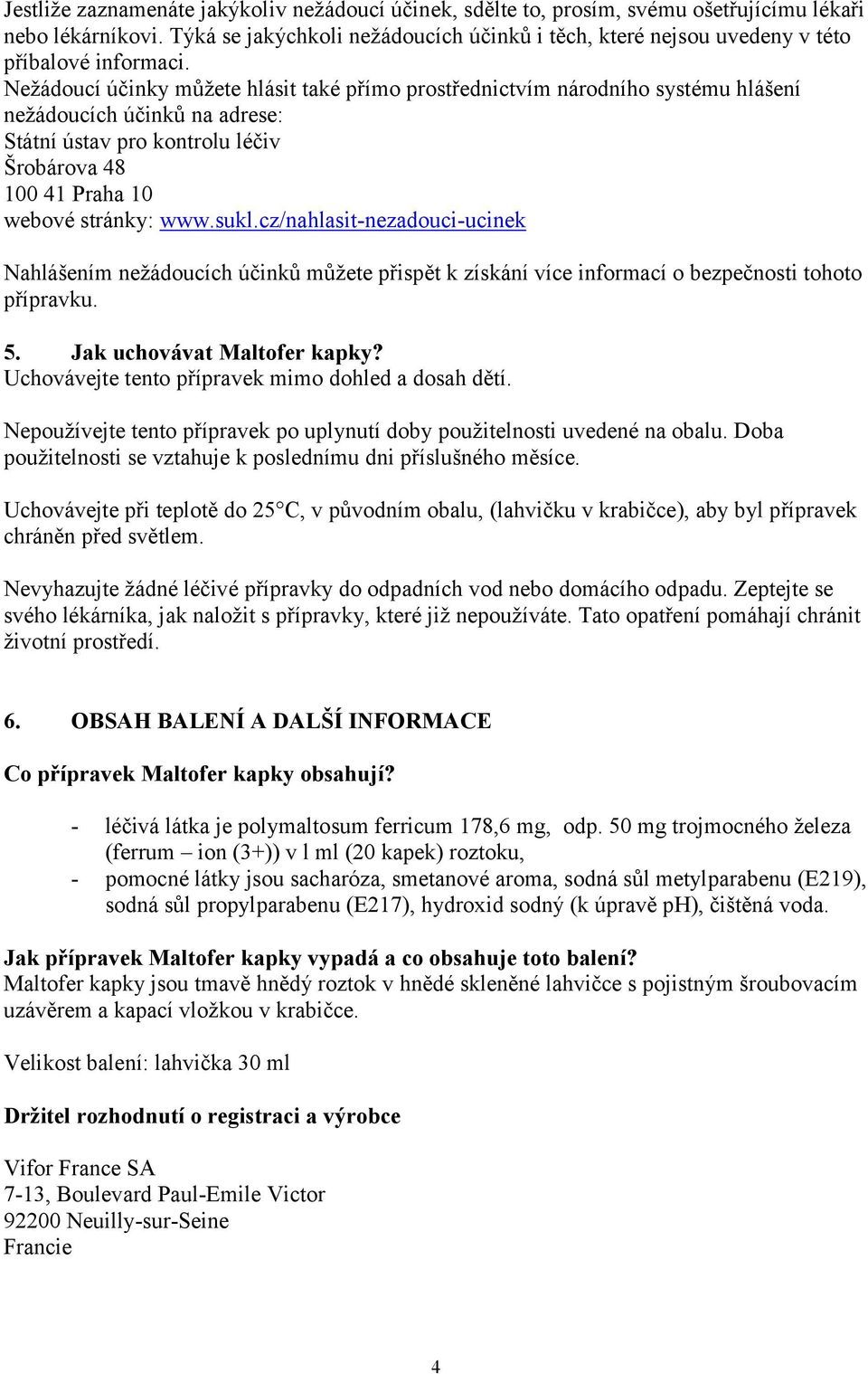 Jestliže zaznamenáte jakýkoliv nežádoucí účinek, sdělte to, prosím, svému ošetřujícímu lékaři nebo lékárníkovi. Týká se jakýchkoli nežádoucích účinků i těch, které nejsou uvedeny v této příbalové informaci.
Nežádoucí účinky můžete hlásit také přímo prostřednictvím národního systému hlášení nežádoucích účinků na adrese:
Státní ústav pro kontrolu léčiv
Šrobárova 48
100 41 Praha 10
webové stránky: www.sukl.cz/nahlasit-nezadouci-ucinek

Nahlášením nežádoucích účinků můžete přispět k získání více informací o bezpečnosti tohoto přípravku.

5. Jak uchovávat Maltofer kapky?
Uchovávejte tento přípravek mimo dohled a dosah dětí.

Nepoužívejte tento přípravek po uplynutí doby použitelnosti uvedené na obalu. Doba použitelnosti se vztahuje k poslednímu dni příslušného měsíce.

Uchovávejte při teplotě do 25°C, v původním obalu, (lahvičku v krabičce), aby byl přípravek chráněn před světlem.

Nevyhazujte žádné léčivé přípravky do odpadních vod nebo domácího odpadu. Zeptejte se svého lékárníka, jak naložit s přípravky, které již nepoužíváte. Tato opatření pomáhají chránit životní prostředí.

6. OBSAH BALENÍ A DALŠÍ INFORMACE

Co přípravek Maltofer kapky obsahují?

- léčivá látka je polymaltosum ferricum 178,6 mg, odp. 50 mg trojmocného železa (ferrum – ion (3+)) v l ml (20 kapek) roztoku,
- pomocné látky jsou sacharóza, smetanové aroma, sodná sůl metylparabenu (E219), sodná sůl propylparabenu (E217), hydroxid sodný (k úpravě pH), čištěná voda.

Jak přípravek Maltofer kapky vypadá a co obsahuje toto balení?
Maltofer kapky jsou tmavě hnědý roztok v hnědé skleněné lahvičce s pojistným šroubovacím uzávěrem a kapací vložkou v krabičce.

Velikost balení: lahvička 30 ml

Držitel rozhodnutí o registraci a výrobce

Vifor France SA
7-13, Boulevard Paul-Emile Victor
92200 Neuilly-sur-Seine
Francie

4